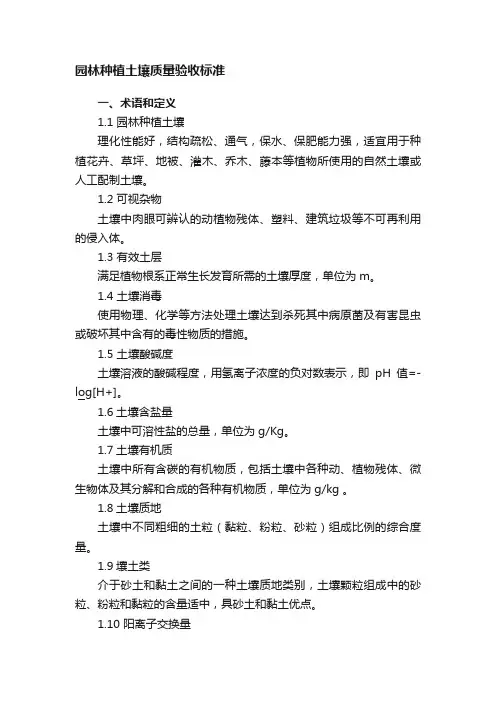 园林种植土壤质量验收标准

一、术语和定义

1.1 园林种植土壤

理化性能好，结构疏松、通气，保水、保肥能力强，适宜用于种植花卉、草坪、地被、灌木、乔木、藤本等植物所使用的自然土壤或人工配制土壤。

1.2 可视杂物

土壤中肉眼可辨认的动植物残体、塑料、建筑垃圾等不可再利用的侵入体。

1.3 有效土层

满足植物根系正常生长发育所需的土壤厚度，单位为 m。

1.4 土壤消毒

使用物理、化学等方法处理土壤达到杀死其中病原菌及有害昆虫或破坏其中含有的毒性物质的措施。

1.5 土壤酸碱度

土壤溶液的酸碱程度，用氢离子浓度的负对数表示，即 pH 值=-log[H+]。

1.6 土壤含盐量

土壤中可溶性盐的总量，单位为 g/Kg。

1.7 土壤有机质

土壤中所有含碳的有机物质，包括土壤中各种动、植物残体、微生物体及其分解和合成的各种有机物质，单位为 g/kg 。

1.8 土壤质地

土壤中不同粗细的土粒（黏粒、粉粒、砂粒）组成比例的综合度量。

1.9 壤土类

介于砂土和黏土之间的一种土壤质地类别，土壤颗粒组成中的砂粒、粉粒和黏粒的含量适中，具砂土和黏土优点。

1.10 阳离子交换量